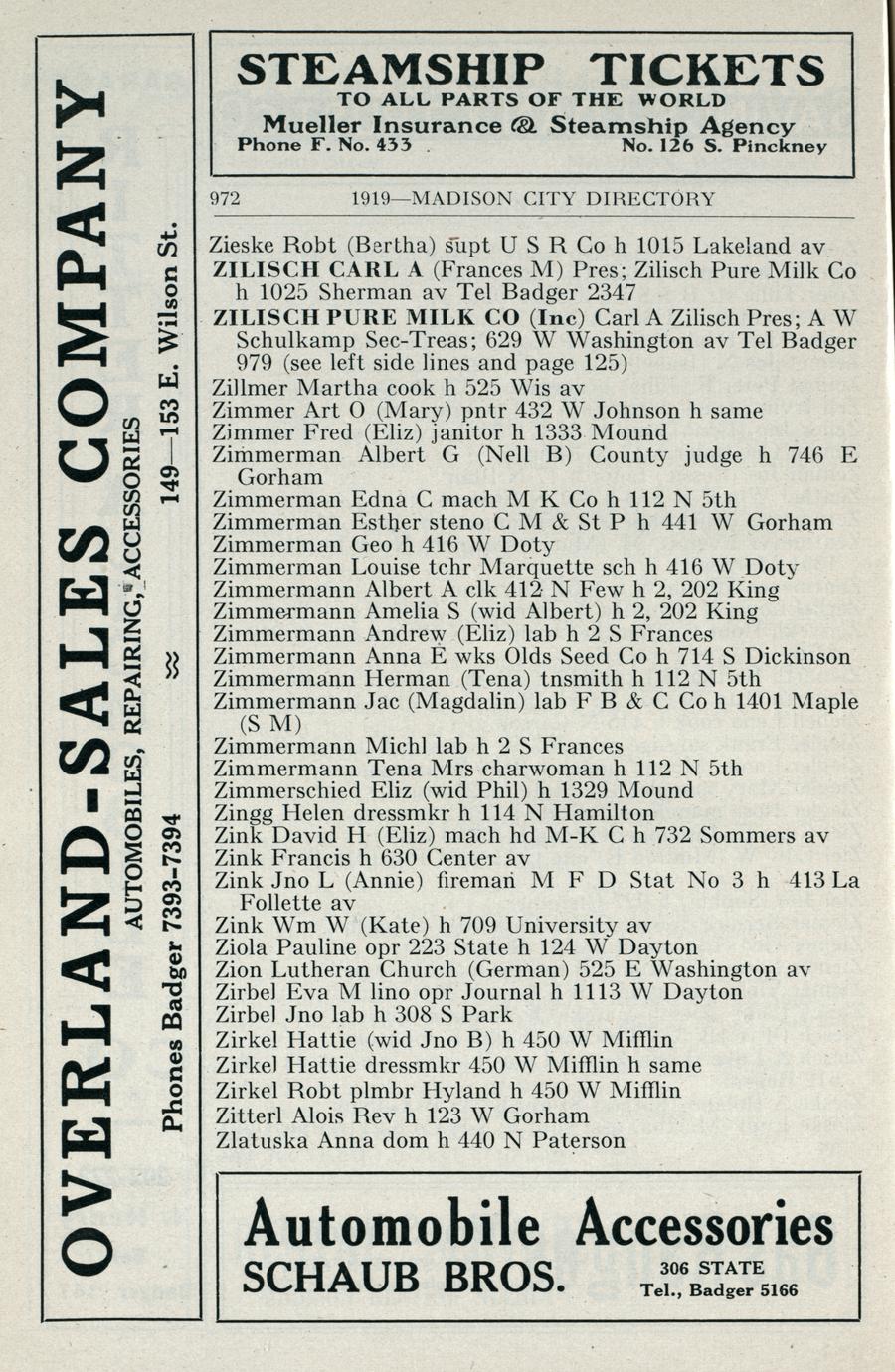 OVERLAND-SALES COMPANY
AUTOMOBILES, REPAIRING, ACCESSORIES
Phones Badger 7393-7394 149—153 E. Wilson St.

STEAMSHIP TICKETS
TO ALL PARTS OF THE WORLD
Mueller Insurance & Steamship Agency
Phone F. No. 433 No. 126 S. Pinckney

972 1919—MADISON CITY DIRECTORY

Zieske Robt (Bertha) supt U S R Co h 1015 Lakeland av
ZILISCH CARL A (Frances M) Pres; Zilisch Pure Milk Co h 1025 Sherman av Tel Badger 2347
ZILISCH PURE MILK CO (Inc) Carl A Zilisch Pres; A W Schulkamp Sec-Treas; 629 W Washington av Tel Badger 979 (see left side lines and page 125)
Zillmer Martha cook h 525 Wis av
Zimmer Art O (Mary) pntr 432 W Johnson h same
Zimmer Fred (Eliz) janitor h 1333 Mound
Zimmerman Albert G (Nell B) County judge h 746 E Gorham
Zimmerman Edna C mach M K Co h 112 N 5th
Zimmerman Esther steno C M & St P h 441 W Gorham
Zimmerman Geo h 416 W Doty
Zimmerman Louise tchr Marquette sch h 416 W Doty
Zimmermann Albert A clk 412 N Few h 2, 202 King
Zimmermann Amelia S (wid Albert) h 2, 202 King
Zimmermann Andrew (Eliz) lab h 2 S Frances
Zimmermann Anna E wks Olds Seed Co h 714 S Dickinson
Zimmermann Herman (Tena) tnsmith h 112 N 5th
Zimmermann Jac (Magdalin) lab F B & C Co h 1401 Maple (S M)
Zimmermann Michl lab h 2 S Frances
Zimmermann Tena Mrs charwoman h 112 N 5th
Zimmerschied Eliz (wid Phil) h 1329 Mound
Zingg Helen dressmkr h 114 N Hamilton
Zink David H (Eliz) mach hd M-K C h 732 Sommers av
Zink Francis h 630 Center av
Zink Jno L (Annie) fireman M F D Stat No 3 h 413 La Follette av
Zink Wm W (Kate) h 709 University av
Ziola Pauline opr 223 State h 124 W Dayton
Zion Lutheran Church (German) 525 E Washington av
Zirbel Eva M lino opr Journal h 1113 W Dayton
Zirbel Jno lab h 308 S Park
Zirkel Hattie (wid Jno B) h 450 W Mifflin
Zirkel Hattie dressmkr 450 W Mifflin h same
Zirkel Robt plmbr Hyland h 450 W Mifflin
Zitterl Alois Rev h 123 W Gorham
Zlatuska Anna dom h 440 N Paterson

Automobile Accessories
SCHAUB BROS. 306 STATE Tel., Badger 5166